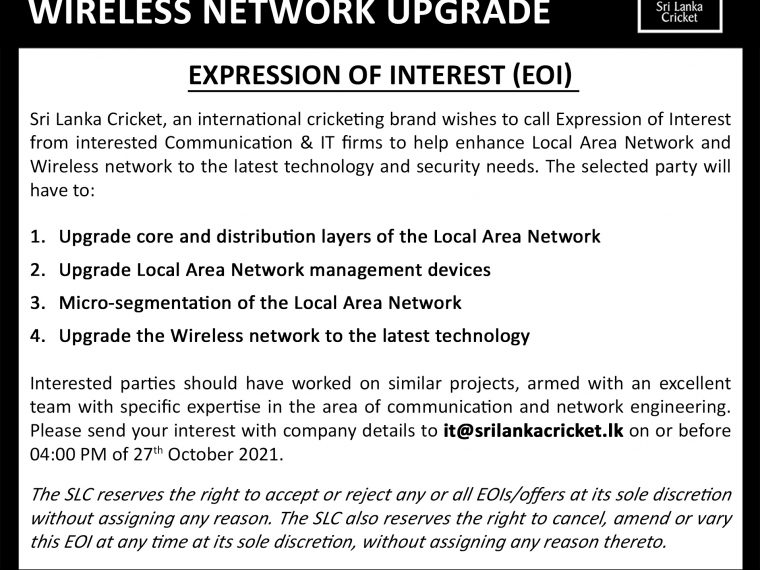 WIRELESS NETWORK UPGRADE

Sri Lanka Cricket

EXPRESSION OF INTEREST (EOI)

Sri Lanka Cricket, an international cricketing brand wishes to call Expression of Interest from interested Communication & IT firms to help enhance Local Area Network and Wireless network to the latest technology and security needs. The selected party will have to:

1. Upgrade core and distribution layers of the Local Area Network
2. Upgrade Local Area Network management devices
3. Micro-segmentation of the Local Area Network
4. Upgrade the Wireless network to the latest technology

Interested parties should have worked on similar projects, armed with an excellent team with specific expertise in the area of communication and network engineering. Please send your interest with company details to it@srilankacricket.lk on or before 04:00 PM of 27th October 2021.

The SLC reserves the right to accept or reject any or all EOIs/offers at its sole discretion without assigning any reason. The SLC also reserves the right to cancel, amend or vary this EOI at any time at its sole discretion, without assigning any reason thereto.